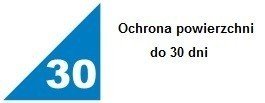 30

Ochrona powierzchni
do 30 dni